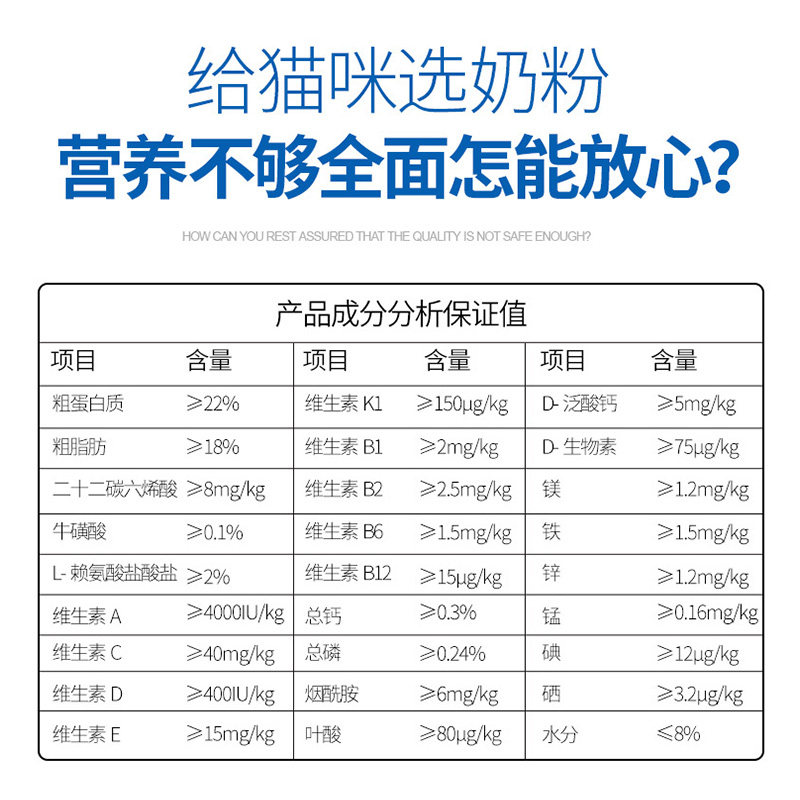 给猫咪选奶粉
营养不够全面怎能放心?

HOW CAN YOU REST ASSURED THAT THE QUALITY IS NOT SAFE ENOUGH?

产品成分分析保证值

| 项目 | 含量 | 项目 | 含量 | 项目 | 含量 |
|---|---|---|---|---|---|
| 粗蛋白质 | ≥22% | 维生素 K1 | ≥150μg/kg | D- 泛酸钙 | ≥5mg/kg |
| 粗脂肪 | ≥18% | 维生素 B1 | ≥2mg/kg | D- 生物素 | ≥75μg/kg |
| 二十二碳六烯酸 | ≥8mg/kg | 维生素 B2 | ≥2.5mg/kg | 镁 | ≥1.2mg/kg |
| 牛磺酸 | ≥0.1% | 维生素 B6 | ≥1.5mg/kg | 铁 | ≥1.5mg/kg |
| L- 赖氨酸盐酸盐 | ≥2% | 维生素 B12 | ≥15μg/kg | 锌 | ≥1.2mg/kg |
| 维生素 A | ≥4000IU/kg | 总钙 | ≥0.3% | 锰 | ≥0.16mg/kg |
| 维生素 C | ≥40mg/kg | 总磷 | ≥0.24% | 碘 | ≥12μg/kg |
| 维生素 D | ≥400IU/kg | 烟酰胺 | ≥6mg/kg | 硒 | ≥3.2μg/kg |
| 维生素 E | ≥15mg/kg | 叶酸 | ≥80μg/kg | 水分 | ≤8% |